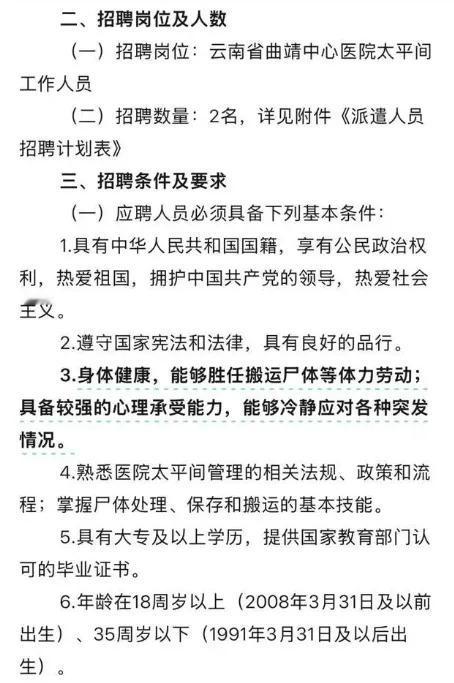 二、招聘岗位及人数

（一）招聘岗位：云南省曲靖中心医院太平间工作人员

（二）招聘数量：2名，详见附件《派遣人员招聘计划表》

三、招聘条件及要求

（一）应聘人员必须具备下列基本条件：

1.具有中华人民共和国国籍，享有公民政治权利，热爱祖国，拥护中国共产党的领导，热爱社会主义。

2.遵守国家宪法和法律，具有良好的品行。

3.身体健康，能够胜任搬运尸体等体力劳动；具备较强的心理承受能力，能够冷静应对各种突发情况。

4.熟悉医院太平间管理的相关法规、政策和流程；掌握尸体处理、保存和搬运的基本技能。

5.具有大专及以上学历，提供国家教育部门认可的毕业证书。

6.年龄在18周岁以上（2008年3月31日及以前出生）、35周岁以下（1991年3月31日及以后出生）。